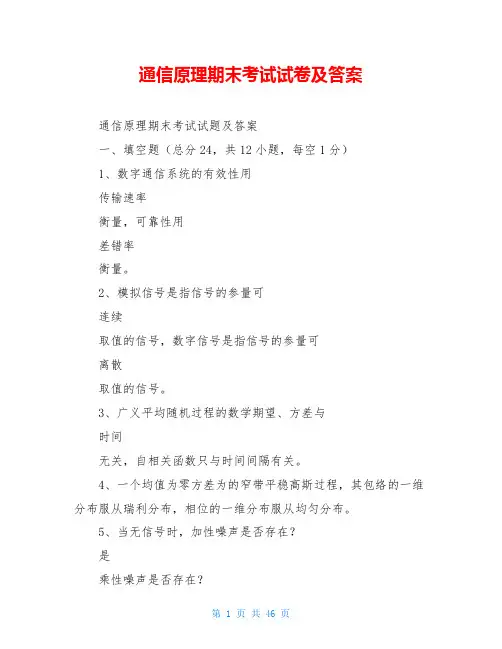 通信原理期末考试试卷及答案

通信原理期末考试试题及答案

一、填空题（总分24，共12小题，每空1分）

1、数字通信系统的有效性用

传输速率

衡量，可靠性用

差错率

衡量。

2、模拟信号是指信号的参量可

连续

取值的信号，数字信号是指信号的参量可

离散

取值的信号。

3、广义平均随机过程的数学期望、方差与

时间

无关，自相关函数只与时间间隔有关。

4、一个均值为零方差为的窄带平稳高斯过程，其包络的一维分布服从瑞利分布，相位的一维分布服从均匀分布。

5、当无信号时，加性噪声是否存在？

是

乘性噪声是否存在？

第 1 页 共 46 页